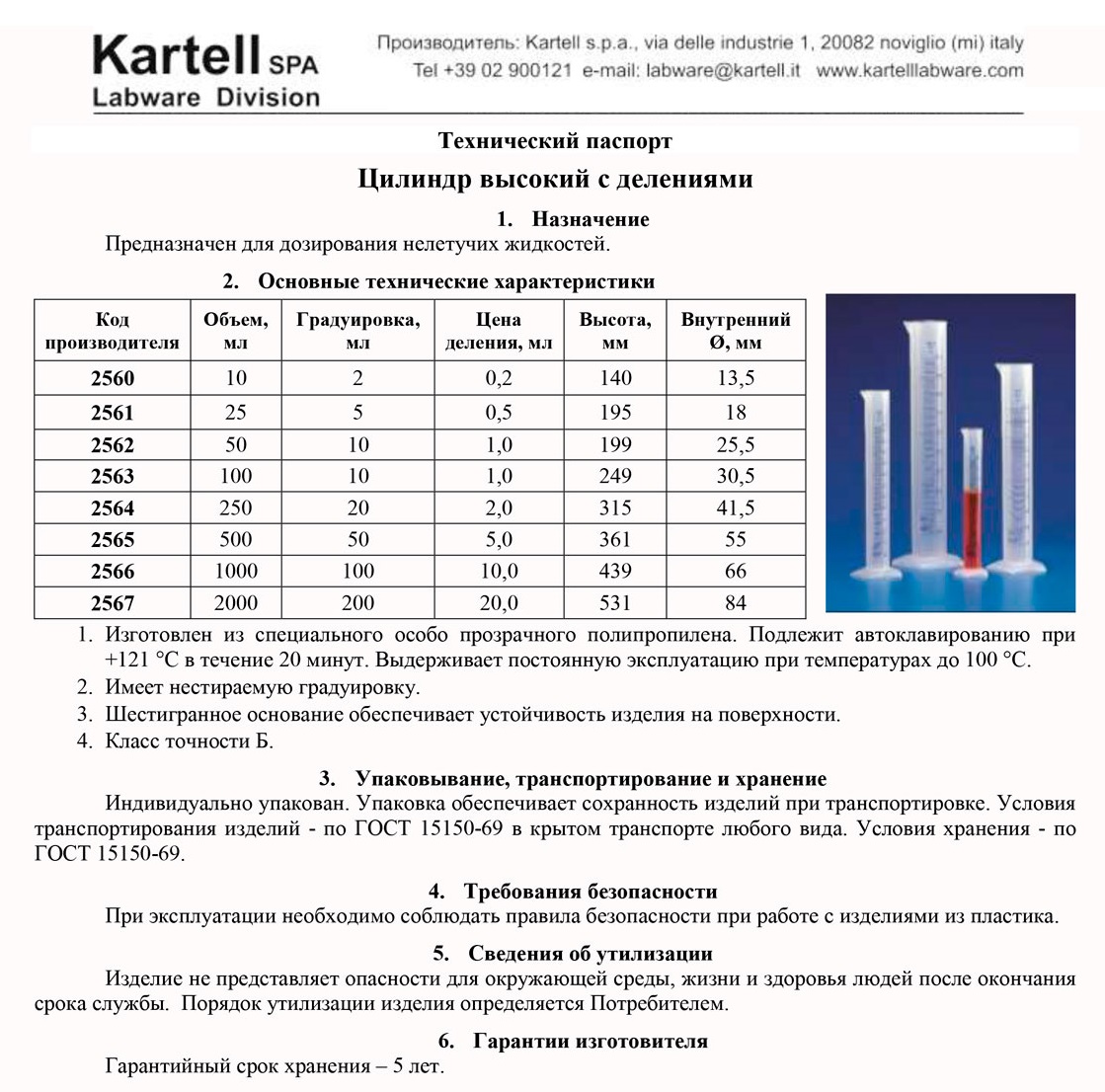 Kartell SPA
Labware Division

Производитель: Kartell s.p.a., via delle industrie 1, 20082 noviglio (mi) italy
Tel +39 02 900121 e-mail: labware@kartell.it www.kartelllabware.com

Технический паспорт

Цилиндр высокий с делениями

1. Назначение
Предназначен для дозирования нелетучих жидкостей.

2. Основные технические характеристики

| Код производителя | Объем, мл | Градуировка, мл | Цена деления, мл | Высота, мм | Внутренний Ø, мм |
|---|---|---|---|---|---|
| 2560 | 10 | 2 | 0,2 | 140 | 13,5 |
| 2561 | 25 | 5 | 0,5 | 195 | 18 |
| 2562 | 50 | 10 | 1,0 | 199 | 25,5 |
| 2563 | 100 | 10 | 1,0 | 249 | 30,5 |
| 2564 | 250 | 20 | 2,0 | 315 | 41,5 |
| 2565 | 500 | 50 | 5,0 | 361 | 55 |
| 2566 | 1000 | 100 | 10,0 | 439 | 66 |
| 2567 | 2000 | 200 | 20,0 | 531 | 84 |

1. Изготовлен из специального особо прозрачного полипропилена. Подлежит автоклавированию при +121 °С в течение 20 минут. Выдерживает постоянную эксплуатацию при температурах до 100 °С.
2. Имеет нестираемую градуировку.
3. Шестигранное основание обеспечивает устойчивость изделия на поверхности.
4. Класс точности Б.

3. Упаковывание, транспортирование и хранение
Индивидуально упакован. Упаковка обеспечивает сохранность изделий при транспортировке. Условия транспортирования изделий - по ГОСТ 15150-69 в крытом транспорте любого вида. Условия хранения - по ГОСТ 15150-69.

4. Требования безопасности
При эксплуатации необходимо соблюдать правила безопасности при работе с изделиями из пластика.

5. Сведения об утилизации
Изделие не представляет опасности для окружающей среды, жизни и здоровья людей после окончания срока службы. Порядок утилизации изделия определяется Потребителем.

6. Гарантии изготовителя
Гарантийный срок хранения – 5 лет.